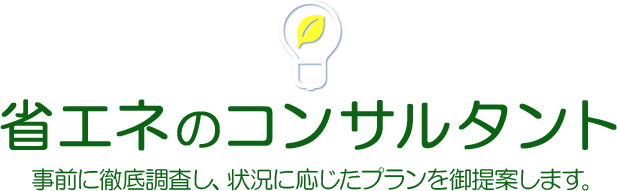 省エネのコンサルタント

事前に徹底調査し、状況に応じたプランを御提案します。